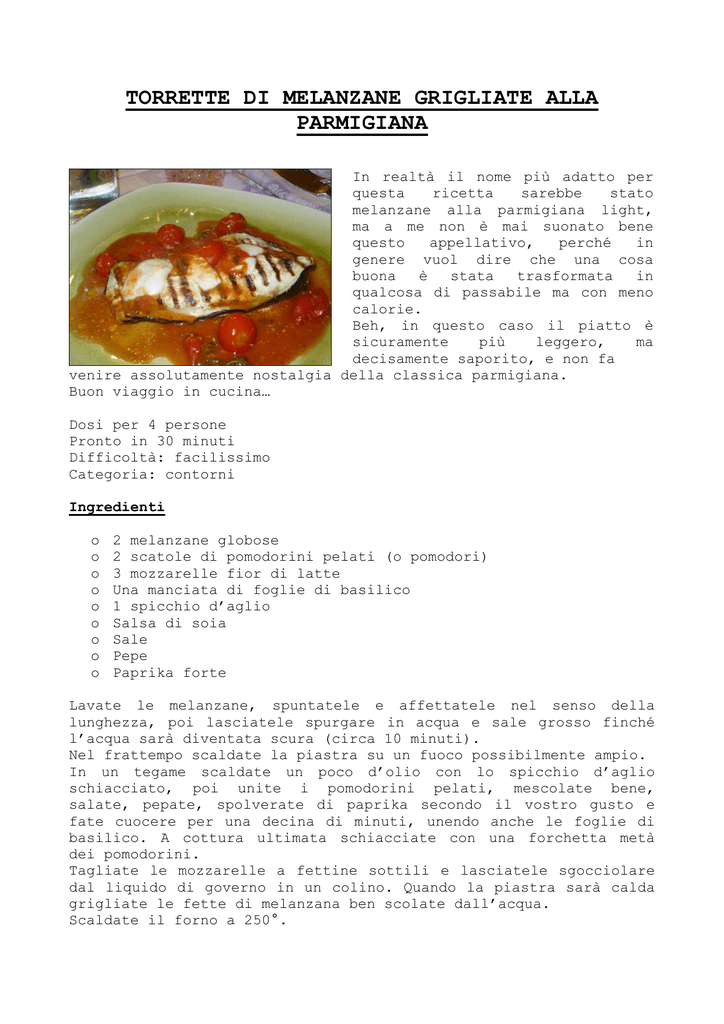 TORRETTE DI MELANZANE GRIGLIATE ALLA PARMIGIANA

In realtà il nome più adatto per questa ricetta sarebbe stato melanzane alla parmigiana light, ma a me non è mai suonato bene questo appellativo, perché in genere vuol dire che una cosa buona è stata trasformata in qualcosa di passabile ma con meno calorie.
Beh, in questo caso il piatto è sicuramente più leggero, ma decisamente saporito, e non fa venire assolutamente nostalgia della classica parmigiana.
Buon viaggio in cucina…

Dosi per 4 persone
Pronto in 30 minuti
Difficoltà: facilissimo
Categoria: contorni

Ingredienti

o 2 melanzane globose
o 2 scatole di pomodorini pelati (o pomodori)
o 3 mozzarelle fior di latte
o Una manciata di foglie di basilico
o 1 spicchio d'aglio
o Salsa di soia
o Sale
o Pepe
o Paprika forte

Lavate le melanzane, spuntatele e affettatele nel senso della lunghezza, poi lasciatele spurgare in acqua e sale grosso finché l'acqua sarà diventata scura (circa 10 minuti).
Nel frattempo scaldate la piastra su un fuoco possibilmente ampio.
In un tegame scaldate un poco d'olio con lo spicchio d'aglio schiacciato, poi unite i pomodorini pelati, mescolate bene, salate, pepate, spolverate di paprika secondo il vostro gusto e fate cuocere per una decina di minuti, unendo anche le foglie di basilico. A cottura ultimata schiacciate con una forchetta metà dei pomodorini.
Tagliate le mozzarelle a fettine sottili e lasciatele sgocciolare dal liquido di governo in un colino. Quando la piastra sarà calda grigliate le fette di melanzana ben scolate dall'acqua.
Scaldate il forno a 250°.